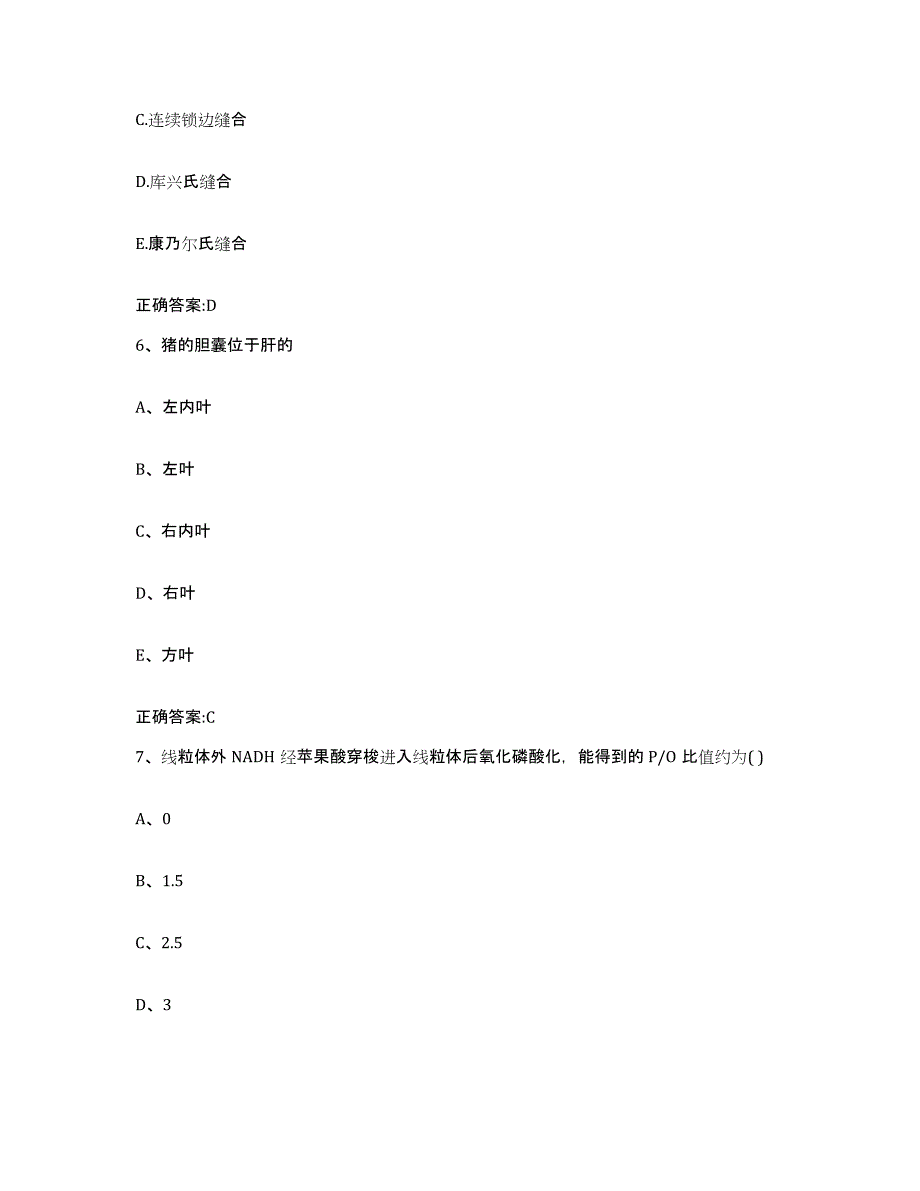 C.连续锁边缝合

D.库兴氏缝合

E.康乃尔氏缝合

正确答案:D

6、猪的胆囊位于肝的

A、左内叶

B、左叶

C、右内叶

D、右叶

E、方叶

正确答案:C

7、线粒体外 NADH 经苹果酸穿梭进入线粒体后氧化磷酸化，能得到的 P/O 比值约为( )

A、0

B、1.5

C、2.5

D、3